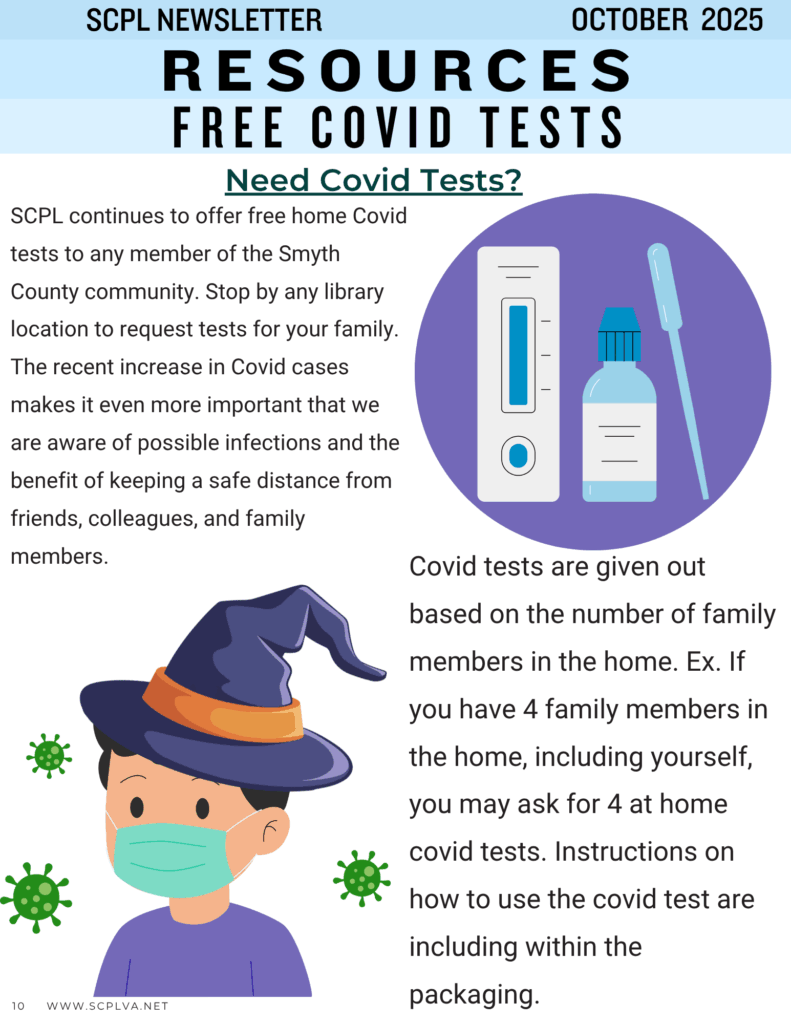 SCPL NEWSLETTER OCTOBER 2025

RESOURCES

FREE COVID TESTS

Need Covid Tests?

SCPL continues to offer free home Covid tests to any member of the Smyth County community. Stop by any library location to request tests for your family. The recent increase in Covid cases makes it even more important that we are aware of possible infections and the benefit of keeping a safe distance from friends, colleagues, and family members.

Covid tests are given out based on the number of family members in the home. Ex. If you have 4 family members in the home, including yourself, you may ask for 4 at home covid tests. Instructions on how to use the covid test are including within the packaging.

10 WWW.SCPLVA.NET